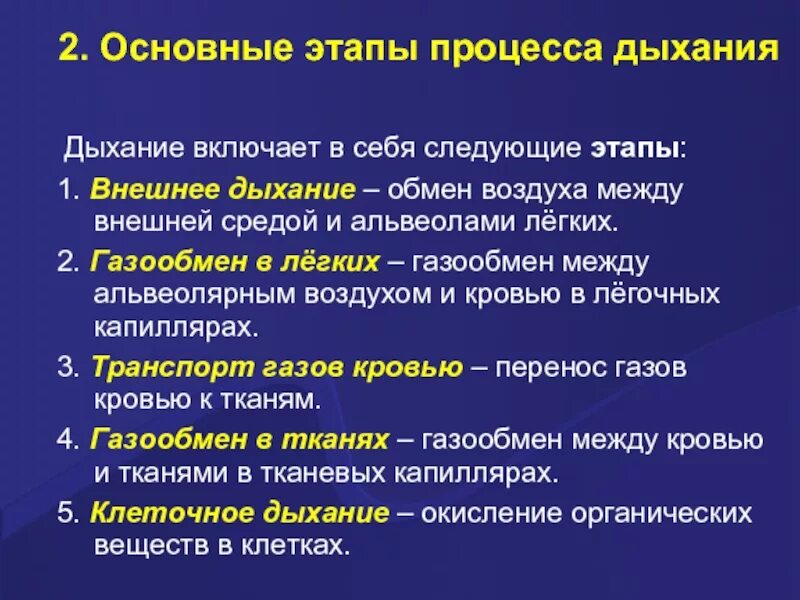 2. Основные этапы процесса дыхания

Дыхание включает в себя следующие этапы:

1. Внешнее дыхание – обмен воздуха между внешней средой и альвеолами лёгких.

2. Газообмен в лёгких – газообмен между альвеолярным воздухом и кровью в лёгочных капиллярах.

3. Транспорт газов кровью – перенос газов кровью к тканям.

4. Газообмен в тканях – газообмен между кровью и тканями в тканевых капиллярах.

5. Клеточное дыхание – окисление органических веществ в клетках.